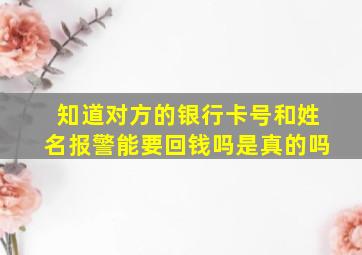 知道对方的银行卡号和姓名报警能要回钱吗是真的吗